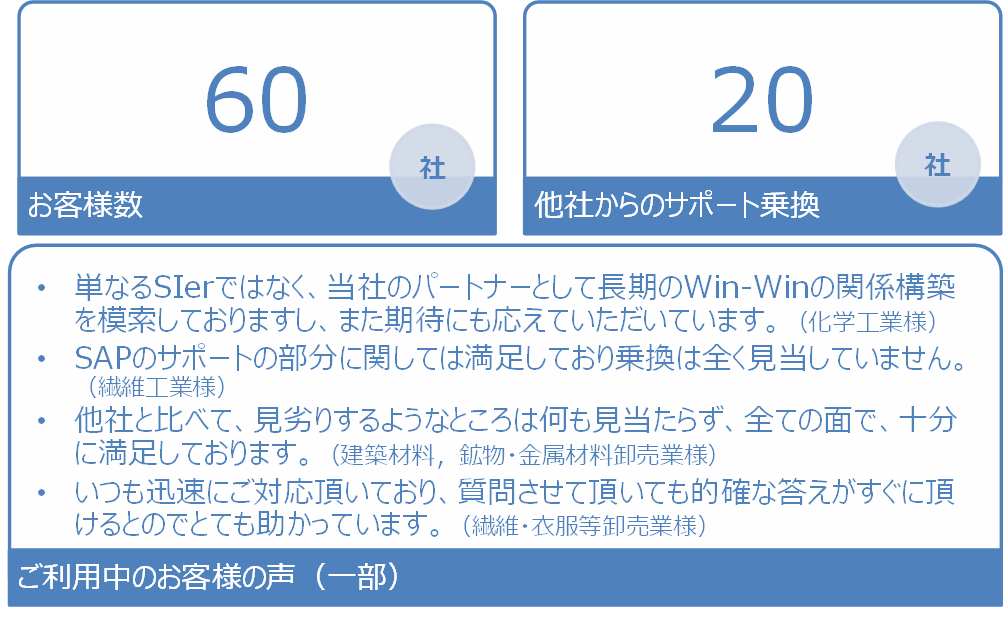 60

社

お客様数

20

社

他社からのサポート乗換

• 単なるSIerではなく、当社のパートナーとして長期のWin-Winの関係構築を模索しておりますし、また期待にも応えていただいています。（化学工業様）
• SAPのサポートの部分に関しては満足しており乗換は全く見当していません。（繊維工業様）
• 他社と比べて、見劣りするようなところは何も見当たらず、全ての面で、十分に満足しております。（建築材料，鉱物・金属材料卸売業様）
• いつも迅速にご対応頂いており、質問させて頂いても的確な答えがすぐに頂けるとのでとても助かっています。（繊維・衣服等卸売業様）

ご利用中のお客様の声（一部）